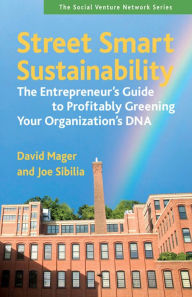 The Social Venture Network Series

Street Smart Sustainability

The Entrepreneur's Guide to Profitably Greening Your Organization's DNA

David Mager and Joe Sibilia